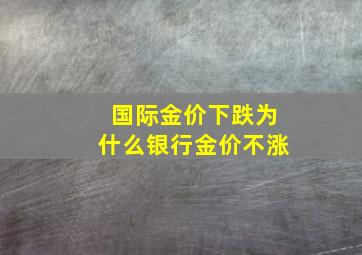 国际金价下跌为什么银行金价不涨